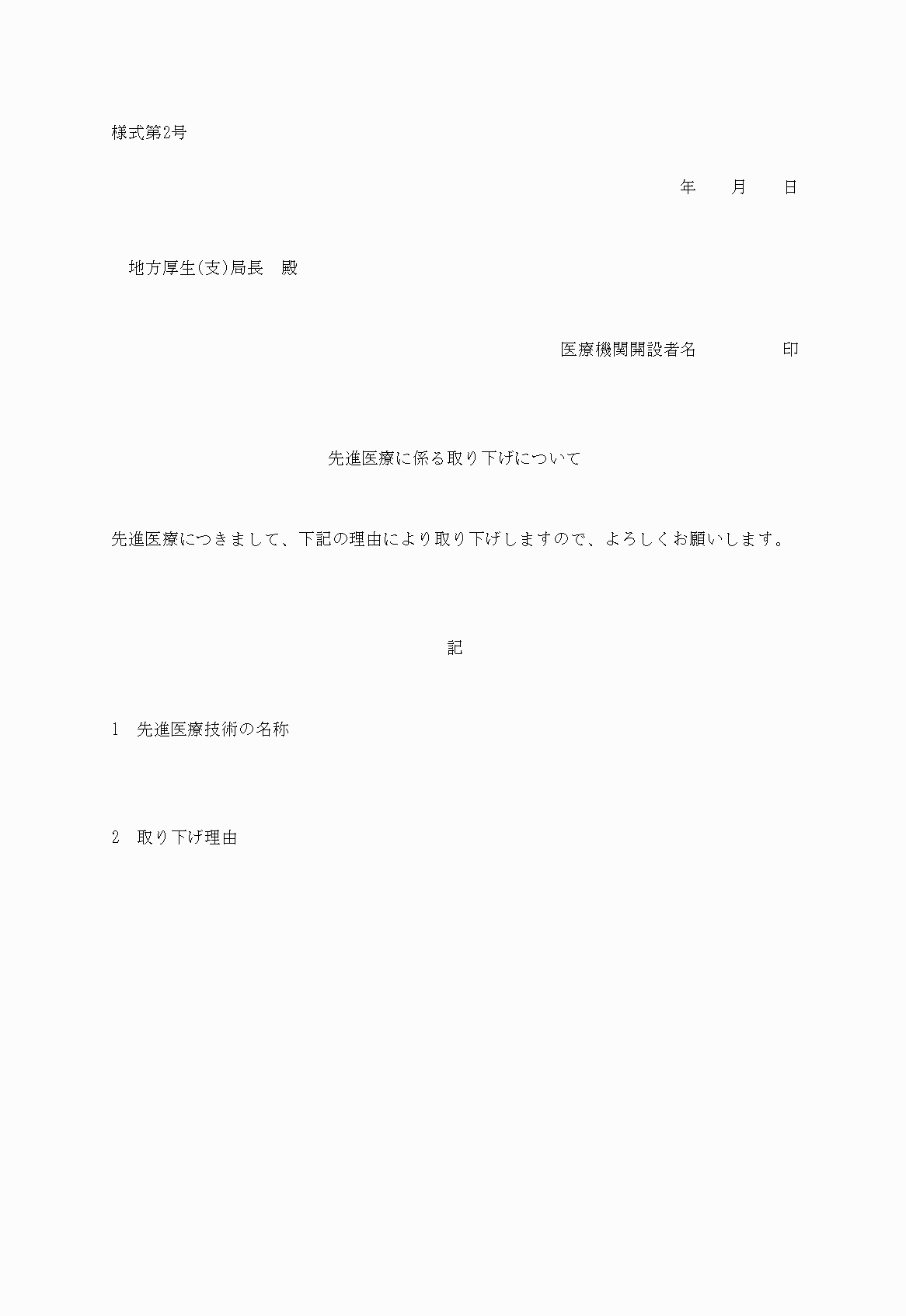 様式第2号

年　　月　　日

地方厚生(支)局長　殿

医療機関開設者名　　　　　印

先進医療に係る取り下げについて

先進医療につきまして、下記の理由により取り下げしますので、よろしくお願いします。

記

1　先進医療技術の名称

2　取り下げ理由